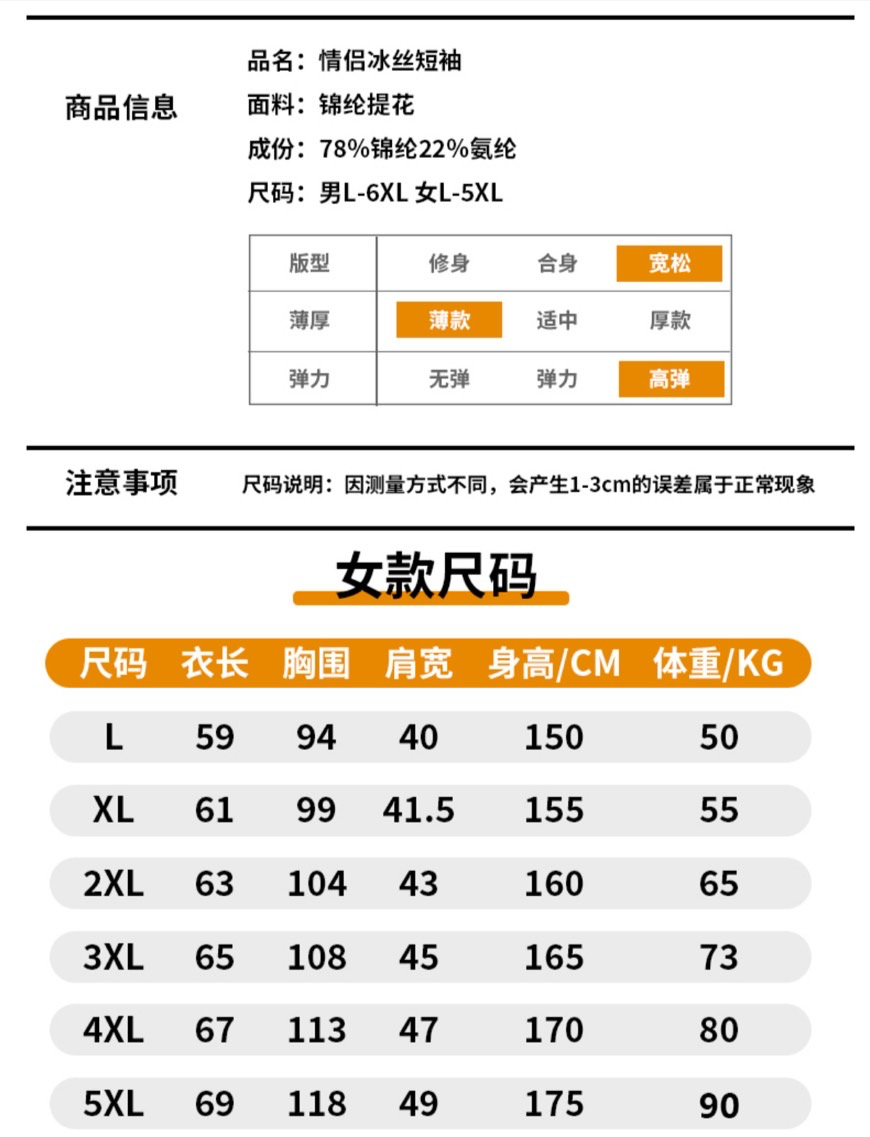 商品信息

品名：情侣冰丝短袖
面料：锦纶提花
成份：78%锦纶22%氨纶
尺码：男L-6XL 女L-5XL

| 版型 | 修身 | 合身 | 宽松 |
|---|---|---|---|
| 薄厚 | 薄款 | 适中 | 厚款 |
| 弹力 | 无弹 | 弹力 | 高弹 |

注意事项

尺码说明：因测量方式不同，会产生1-3cm的误差属于正常现象

女款尺码

| 尺码 | 衣长 | 胸围 | 肩宽 | 身高/CM | 体重/KG |
|---|---|---|---|---|---|
| L | 59 | 94 | 40 | 150 | 50 |
| XL | 61 | 99 | 41.5 | 155 | 55 |
| 2XL | 63 | 104 | 43 | 160 | 65 |
| 3XL | 65 | 108 | 45 | 165 | 73 |
| 4XL | 67 | 113 | 47 | 170 | 80 |
| 5XL | 69 | 118 | 49 | 175 | 90 |